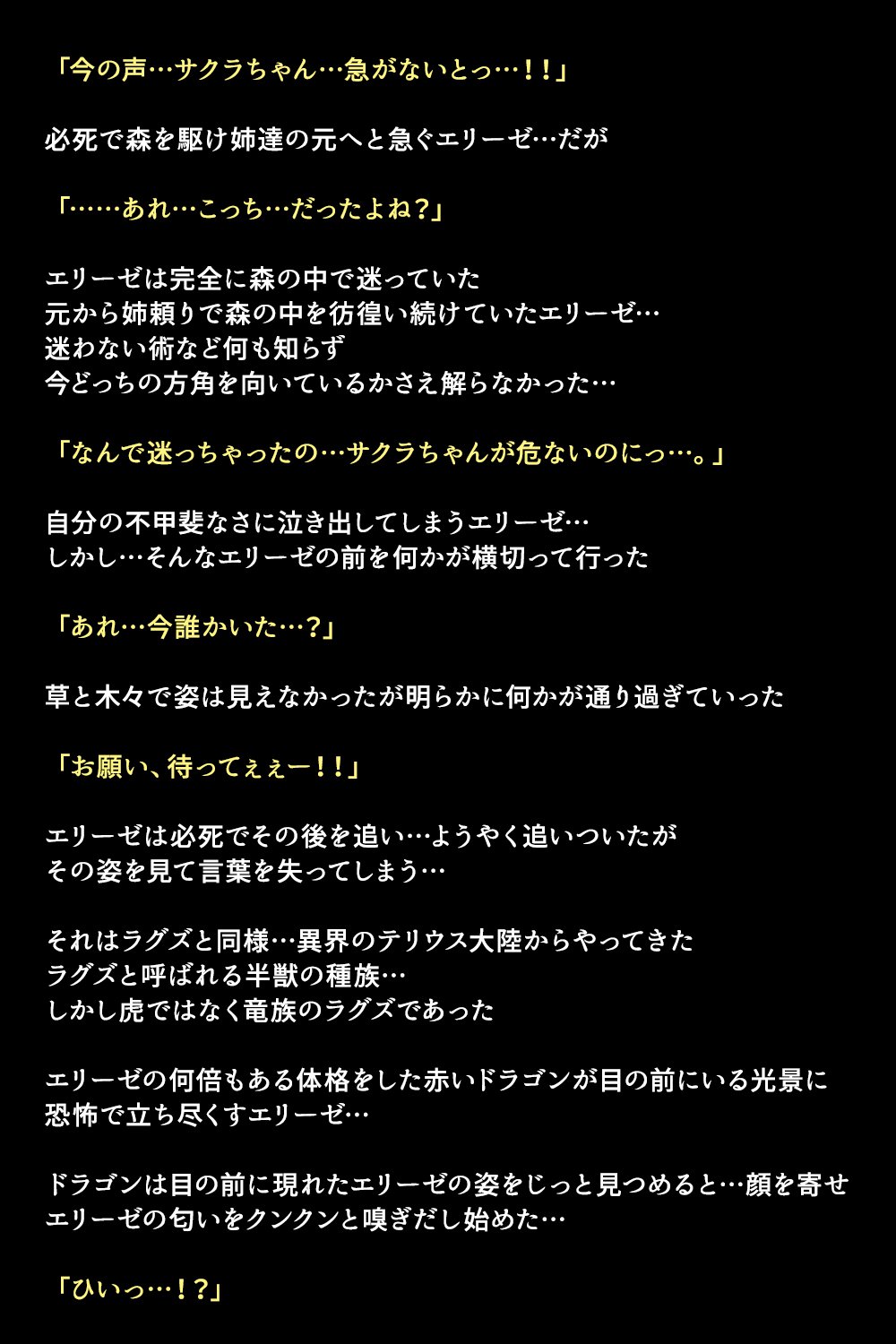 「今の声…サクラちゃん…急がないとっ…！！」

必死で森を駆け姉達の元へと急ぐエリーゼ…だが

「……あれ…こっち…だったよね？」

エリーゼは完全に森の中で迷っていた
元から姉頼りで森の中を彷徨い続けていたエリーゼ…
迷わない術など何も知らず
今どっちの方角を向いているかさえ解らなかった…

「なんで迷っちゃったの…サクラちゃんが危ないのにっ…。」

自分の不甲斐なさに泣き出してしまうエリーゼ…
しかし…そんなエリーゼの前を何かが横切って行った

「あれ…今誰かいた…？」

草と木々で姿は見えなかったが明らかに何かが通り過ぎていった

「お願い、待ってぇぇー！！」

エリーゼは必死でその後を追い…ようやく追いついたが
その姿を見て言葉を失ってしまう…

それはラグズと同様…異界のテリウス大陸からやってきた
ラグズと呼ばれる半獣の種族…
しかし虎ではなく竜族のラグズであった

エリーゼの何倍もある体格をした赤いドラゴンが目の前にいる光景に
恐怖で立ち尽くすエリーゼ…

ドラゴンは目の前に現れたエリーゼの姿をじっと見つめると…顔を寄せ
エリーゼの匂いをクンクンと嗅ぎだし始めた…

「ひいっ…！？」